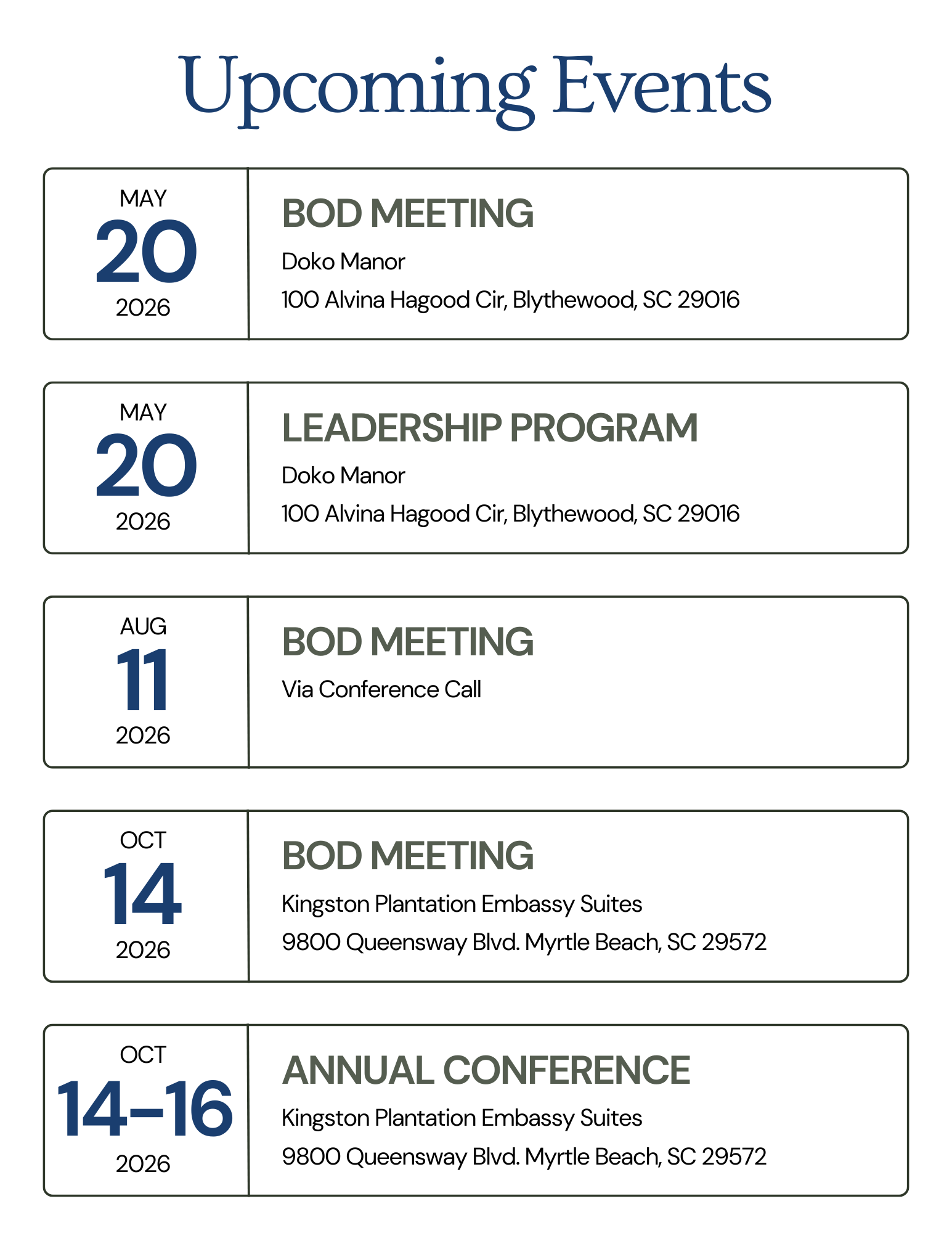 Upcoming Events

MAY
20
2026

BOD MEETING
Doko Manor
100 Alvina Hagood Cir, Blythewood, SC 29016

MAY
20
2026

LEADERSHIP PROGRAM
Doko Manor
100 Alvina Hagood Cir, Blythewood, SC 29016

AUG
11
2026

BOD MEETING
Via Conference Call

OCT
14
2026

BOD MEETING
Kingston Plantation Embassy Suites
9800 Queensway Blvd. Myrtle Beach, SC 29572

OCT
14-16
2026

ANNUAL CONFERENCE
Kingston Plantation Embassy Suites
9800 Queensway Blvd. Myrtle Beach, SC 29572